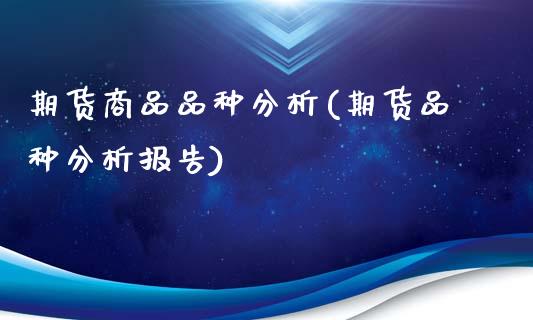 期货商品品种分析(期货品种分析报告)